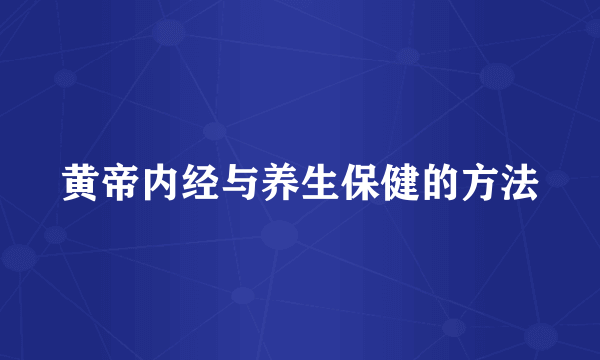 黄帝内经与养生保健的方法